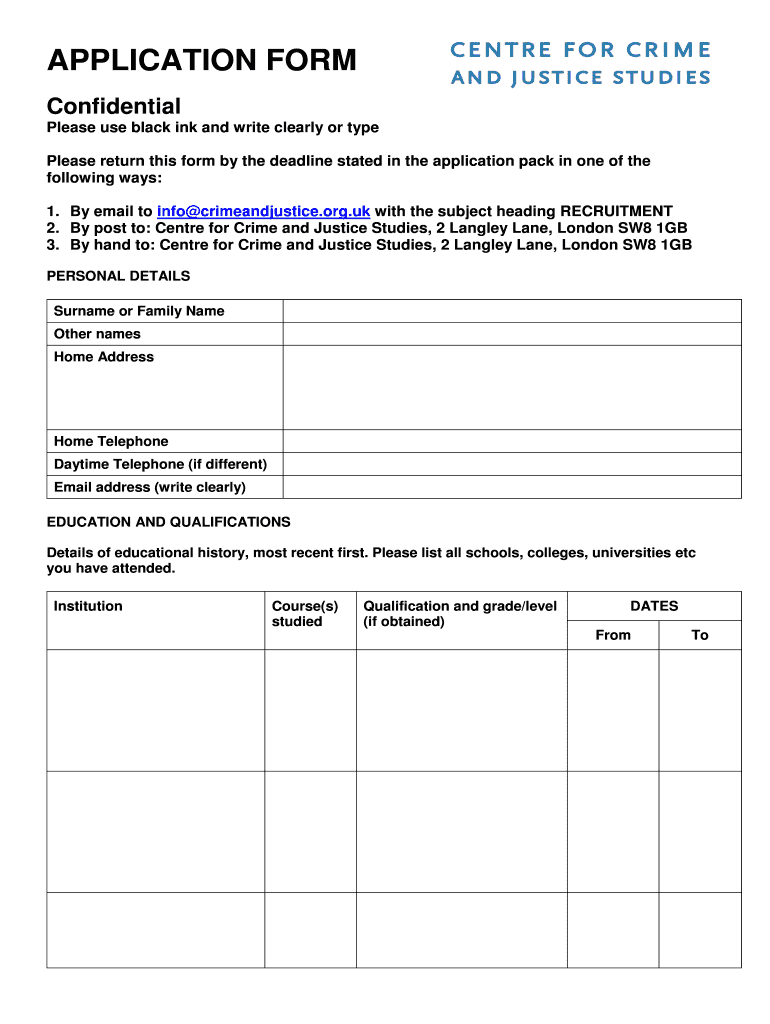 APPLICATION FORM

CENTRE FOR CRIME AND JUSTICE STUDIES

Confidential

Please use black ink and write clearly or type

Please return this form by the deadline stated in the application pack in one of the following ways:

1. By email to info@crimeandjustice.org.uk with the subject heading RECRUITMENT
2. By post to: Centre for Crime and Justice Studies, 2 Langley Lane, London SW8 1GB
3. By hand to: Centre for Crime and Justice Studies, 2 Langley Lane, London SW8 1GB

PERSONAL DETAILS

| Surname or Family Name | |
|---|---|
| Other names | |
| Home Address | |
| Home Telephone | |
| Daytime Telephone (if different) | |
| Email address (write clearly) | |

EDUCATION AND QUALIFICATIONS

Details of educational history, most recent first. Please list all schools, colleges, universities etc you have attended.

| Institution | Course(s) studied | Qualification and grade/level (if obtained) | DATES From | DATES To |
|---|---|---|---|---|
| | | | | |
| | | | | |
| | | | | |